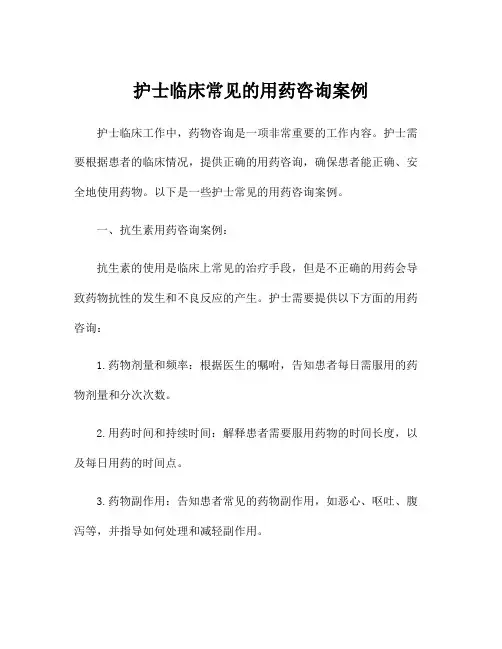 护士临床常见的用药咨询案例

护士临床工作中，药物咨询是一项非常重要的工作内容。护士需要根据患者的临床情况，提供正确的用药咨询，确保患者能正确、安全地使用药物。以下是一些护士常见的用药咨询案例。

一、抗生素用药咨询案例：

抗生素的使用是临床上常见的治疗手段，但是不正确的用药会导致药物抗性的发生和不良反应的产生。护士需要提供以下方面的用药咨询：

1. 药物剂量和频率：根据医生的嘱咐，告知患者每日需服用的药物剂量和分次次数。

2. 用药时间和持续时间：解释患者需要服用药物的时间长度，以及每日用药的时间点。

3. 药物副作用：告知患者常见的药物副作用，如恶心、呕吐、腹泻等，并指导如何处理和减轻副作用。